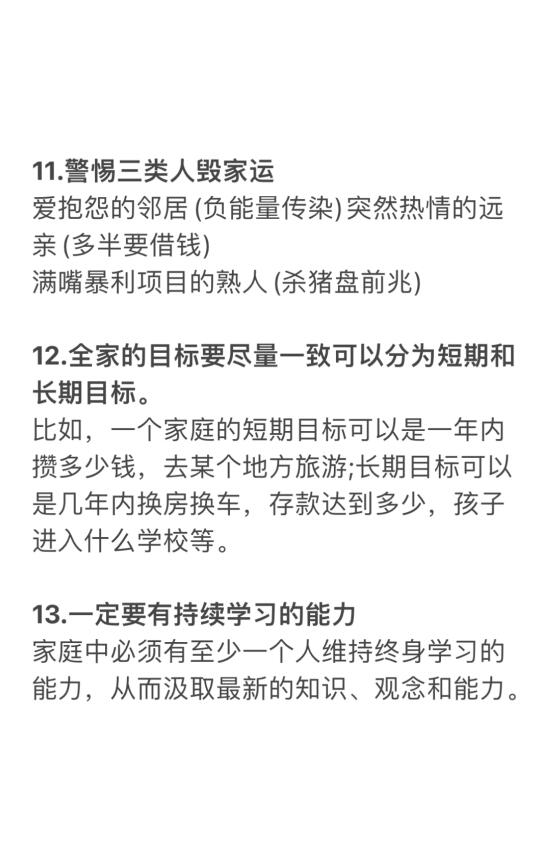 11.警惕三类人毁家运
爱抱怨的邻居 (负能量传染) 突然热情的远亲 (多半要借钱)
满嘴暴利项目的熟人 (杀猪盘前兆)

12.全家的目标要尽量一致可以分为短期和长期目标。
比如，一个家庭的短期目标可以是一年内攒多少钱，去某个地方旅游;长期目标可以是几年内换房换车，存款达到多少，孩子进入什么学校等。

13.一定要有持续学习的能力
家庭中必须有至少一个人维持终身学习的能力，从而汲取最新的知识、观念和能力。